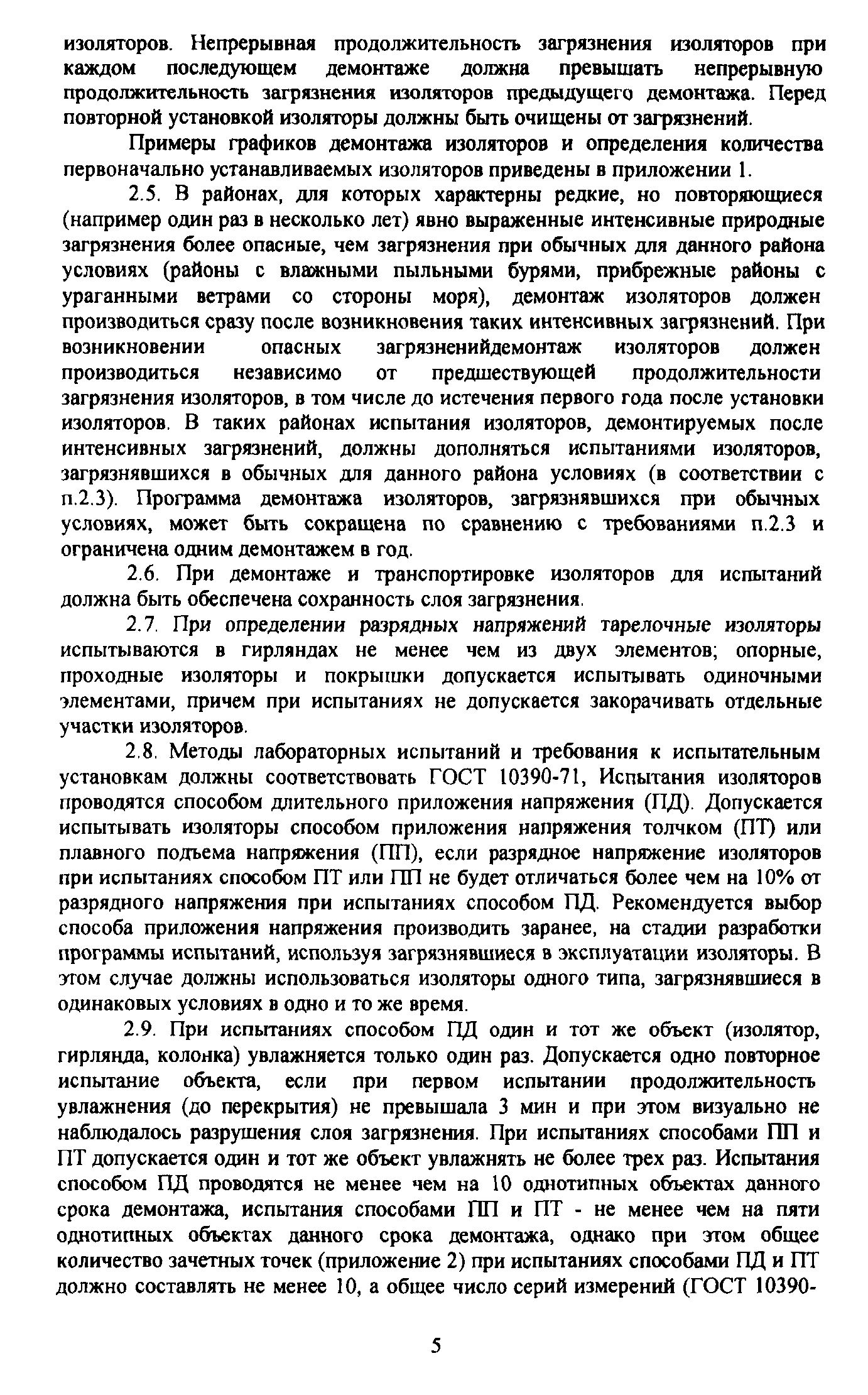 изоляторов. Непрерывная продолжительность загрязнения изоляторов при каждом последующем демонтаже должна превышать непрерывную продолжительность загрязнения изоляторов предыдущего демонтажа. Перед повторной установкой изоляторы должны быть очищены от загрязнений.

Примеры графиков демонтажа изоляторов и определения количества первоначально устанавливаемых изоляторов приведены в приложении 1.

2.5. В районах, для которых характерны редкие, но повторяющиеся (например один раз в несколько лет) явно выраженные интенсивные природные загрязнения более опасные, чем загрязнения при обычных для данного района условиях (районы с влажными пыльными бурями, прибрежные районы с ураганными ветрами со стороны моря), демонтаж изоляторов должен производиться сразу после возникновения таких интенсивных загрязнений. При возникновении опасных загрязненийдемонтаж изоляторов должен производиться независимо от предшествующей продолжительности загрязнения изоляторов, в том числе до истечения первого года после установки изоляторов. В таких районах испытания изоляторов, демонтируемых после интенсивных загрязнений, должны дополняться испытаниями изоляторов, загрязнявшихся в обычных для данного района условиях (в соответствии с п.2.3). Программа демонтажа изоляторов, загрязнявшихся при обычных условиях, может быть сокращена по сравнению с требованиями п.2.3 и ограничена одним демонтажем в год.

2.6. При демонтаже и транспортировке изоляторов для испытаний должна быть обеспечена сохранность слоя загрязнения.

2.7. При определении разрядных напряжений тарелочные изоляторы испытываются в гирляндах не менее чем из двух элементов; опорные, проходные изоляторы и покрышки допускается испытывать одиночными элементами, причем при испытаниях не допускается закорачивать отдельные участки изоляторов.

2.8. Методы лабораторных испытаний и требования к испытательным установкам должны соответствовать ГОСТ 10390-71, Испытания изоляторов проводятся способом длительного приложения напряжения (ПД). Допускается испытывать изоляторы способом приложения напряжения толчком (ПТ) или плавного подъема напряжения (ПП), если разрядное напряжение изоляторов при испытаниях способом ПТ или ПП не будет отличаться более чем на 10% от разрядного напряжения при испытаниях способом ПД. Рекомендуется выбор способа приложения напряжения производить заранее, на стадии разработки программы испытаний, используя загрязнявшиеся в эксплуатации изоляторы. В этом случае должны использоваться изоляторы одного типа, загрязнявшиеся в одинаковых условиях в одно и то же время.

2.9. При испытаниях способом ПД один и тот же объект (изолятор, гирлянда, колонка) увлажняется только один раз. Допускается одно повторное испытание объекта, если при первом испытании продолжительность увлажнения (до перекрытия) не превышала 3 мин и при этом визуально не наблюдалось разрушения слоя загрязнения. При испытаниях способами ПП и ПТ допускается один и тот же объект увлажнять не более трех раз. Испытания способом ПД проводятся не менее чем на 10 однотипных объектах данного срока демонтажа, испытания способами ПП и ПТ - не менее чем на пяти однотипных объектах данного срока демонтажа, однако при этом общее количество зачетных точек (приложение 2) при испытаниях способами ПД и ПТ должно составлять не менее 10, а общее число серий измерений (ГОСТ 10390-

5